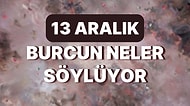 13 ARALIK
BURCUN NELER SÖYLÜYOR